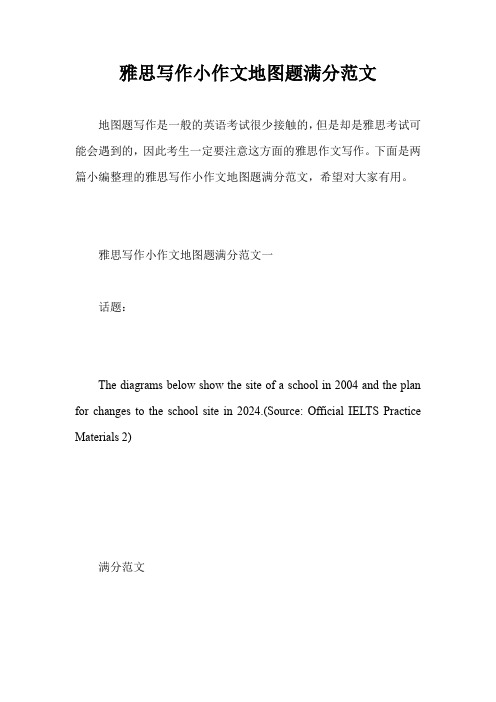 雅思写作小作文地图题满分范文

地图题写作是一般的英语考试很少接触的，但是却是雅思考试可能会遇到的，因此考生一定要注意这方面的雅思作文写作。下面是两篇小编整理的雅思写作小作文地图题满分范文，希望对大家有用。

雅思写作小作文地图题满分范文一

话题：

The diagrams below show the site of a school in 2004 and the plan for changes to the school site in 2024.(Source: Official IELTS Practice Materials 2)

满分范文